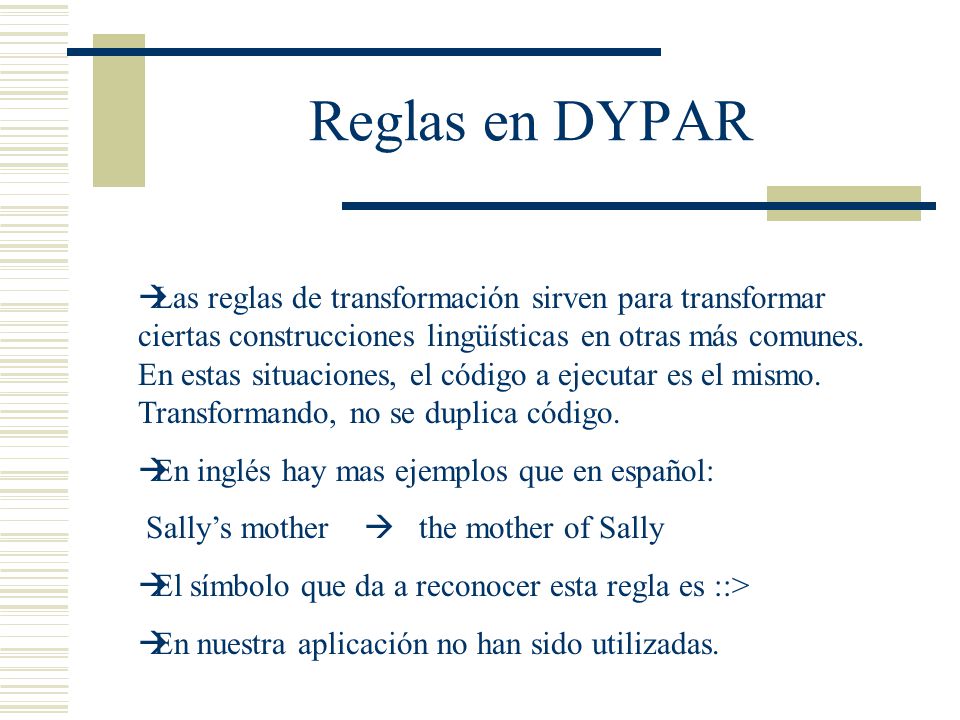 Reglas en DYPAR

→Las reglas de transformación sirven para transformar ciertas construcciones lingüísticas en otras más comunes. En estas situaciones, el código a ejecutar es el mismo. Transformando, no se duplica código.

→En inglés hay mas ejemplos que en español:

Sally’s mother → the mother of Sally

→El símbolo que da a reconocer esta regla es ::>

→En nuestra aplicación no han sido utilizadas.